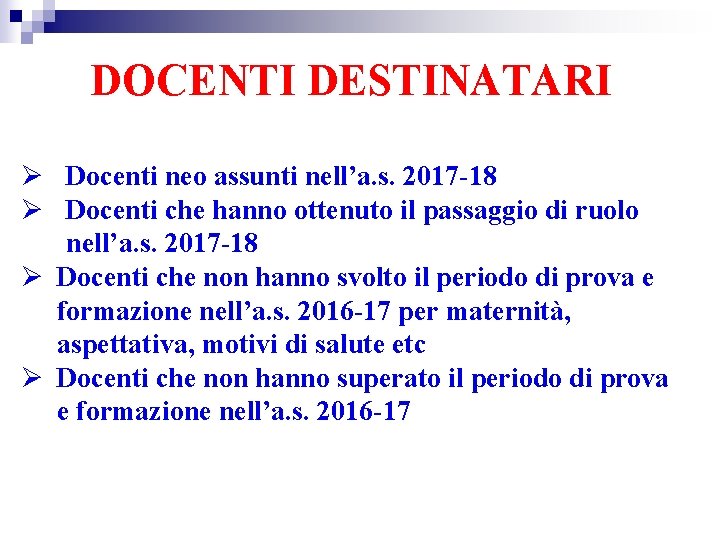 DOCENTI DESTINATARI

➢ Docenti neo assunti nell'a.s. 2017-18
➢ Docenti che hanno ottenuto il passaggio di ruolo nell'a.s. 2017-18
➢ Docenti che non hanno svolto il periodo di prova e formazione nell'a.s. 2016-17 per maternità, aspettativa, motivi di salute etc
➢ Docenti che non hanno superato il periodo di prova e formazione nell'a.s. 2016-17